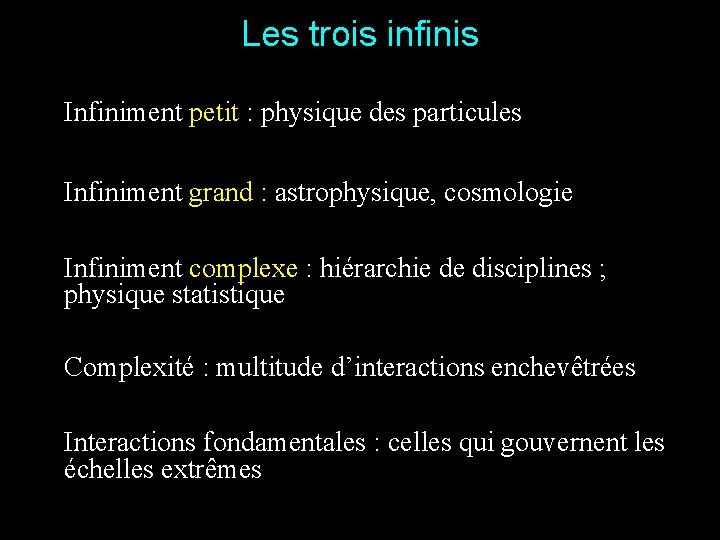 Les trois infinis

Infiniment petit : physique des particules

Infiniment grand : astrophysique, cosmologie

Infiniment complexe : hiérarchie de disciplines ; physique statistique

Complexité : multitude d’interactions enchevêtrées

Interactions fondamentales : celles qui gouvernent les échelles extrêmes